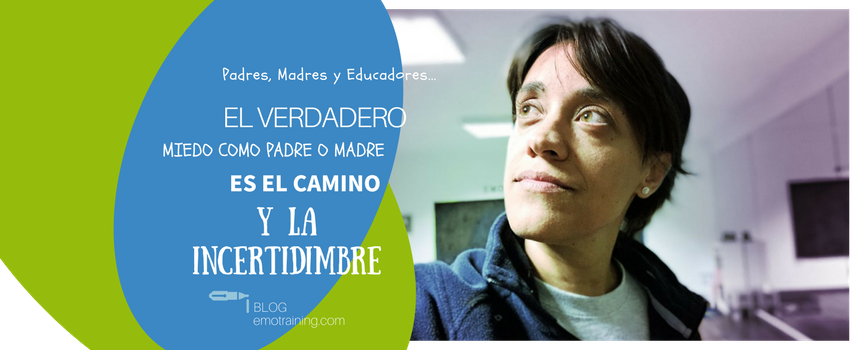 Padres, Madres y Educadores...

EL VERDADERO

MIEDO COMO PADRE O MADRE

ES EL CAMINO

Y LA

INCERTIDIMBRE

BLOG
emotraining.com